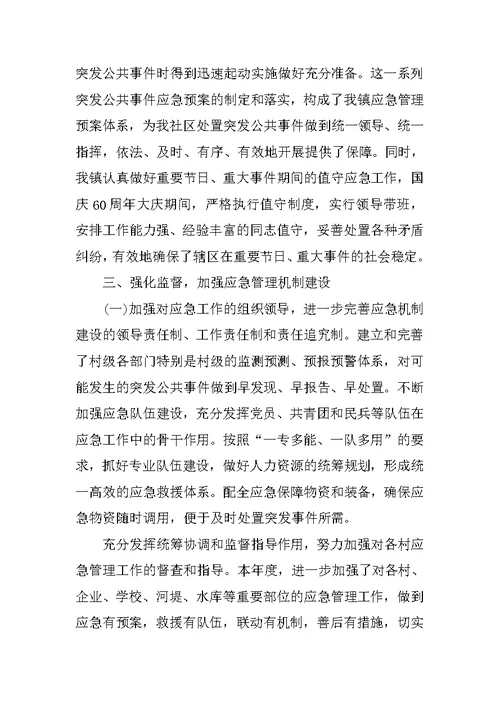 突发公共事件时得到迅速起动实施做好充分准备。这一系列突发公共事件应急预案的制定和落实，构成了我镇应急管理预案体系，为我社区处置突发公共事件做到统一领导、统一指挥，依法、及时、有序、有效地开展提供了保障。同时，我镇认真做好重要节日、重大事件期间的值守应急工作，国庆60周年大庆期间，严格执行值守制度，实行领导带班，安排工作能力强、经验丰富的同志值守，妥善处置各种矛盾纠纷，有效地确保了辖区在重要节日、重大事件的社会稳定。

三、强化监督，加强应急管理机制建设

(一)加强对应急工作的组织领导，进一步完善应急机制建设的领导责任制、工作责任制和责任追究制。建立和完善了村级各部门特别是村级的监测预测、预报预警体系，对可能发生的突发公共事件做到早发现、早报告、早处置。不断加强应急队伍建设，充分发挥党员、共青团和民兵等队伍在应急工作中的骨干作用。按照“一专多能、一队多用”的要求，抓好专业队伍建设，做好人力资源的统筹规划，形成统一高效的应急救援体系。配全应急保障物资和装备，确保应急物资随时调用，便于及时处置突发事件所需。

充分发挥统筹协调和监督指导作用，努力加强对各村应急管理工作的督查和指导。本年度，进一步加强了对各村、企业、学校、河堤、水库等重要部位的应急管理工作，做到应急有预案，救援有队伍，联动有机制，善后有措施，切实